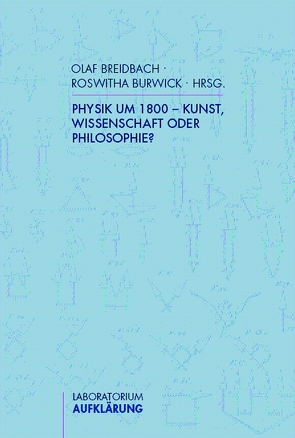 OLAF BREIDBACH ·
ROSWITHA BURWICK · HRSG.

PHYSIK UM 1800 – KUNST, WISSENSCHAFT ODER PHILOSOPHIE?

LABORATORIUM
AUFKLÄRUNG